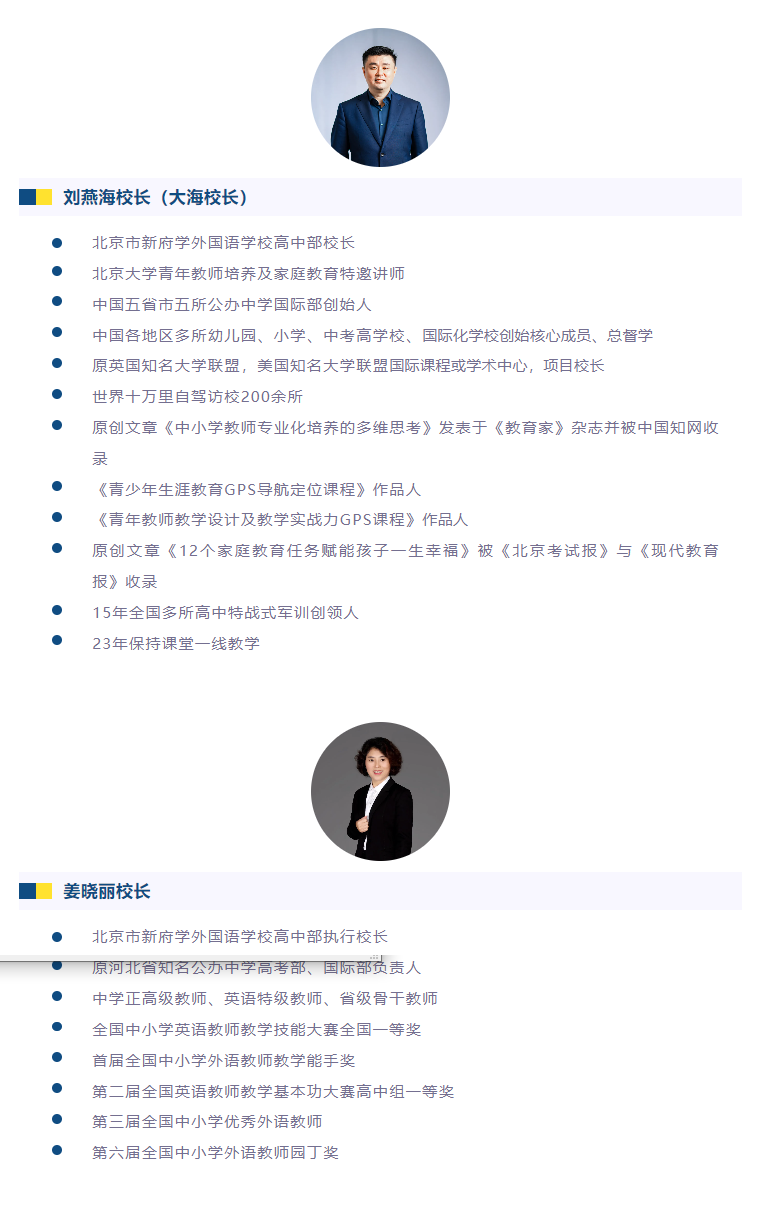 刘燕海校长（大海校长）

- 北京市新府学外国语学校高中部校长
- 北京大学青年教师培养及家庭教育特邀讲师
- 中国五省市五所公办中学国际部创始人
- 中国各地区多所幼儿园、小学、中考高学校、国际化学校创始核心成员、总督学
- 原英国知名大学联盟，美国知名大学联盟国际课程或学术中心，项目校长
- 世界十万里自驾访校200余所
- 原创文章《中小学教师专业化培养的多维思考》发表于《教育家》杂志并被中国知网收录
- 《青少年生涯教育GPS导航定位课程》作品人
- 《青年教师教学设计及教学实战力GPS课程》作品人
- 原创文章《12个家庭教育任务赋能孩子一生幸福》被《北京考试报》与《现代教育报》收录
- 15年全国多所高中特战式军训创领人
- 23年保持课堂一线教学

姜晓丽校长

- 北京市新府学外国语学校高中部执行校长
- 原河北省知名公办中学高考部、国际部负责人
- 中学正高级教师、英语特级教师、省级骨干教师
- 全国中小学英语教师教学技能大赛全国一等奖
- 首届全国中小学外语教师教学能手奖
- 第二届全国英语教师教学基本功大赛高中组一等奖
- 第三届全国中小学优秀外语教师
- 第六届全国中小学外语教师园丁奖